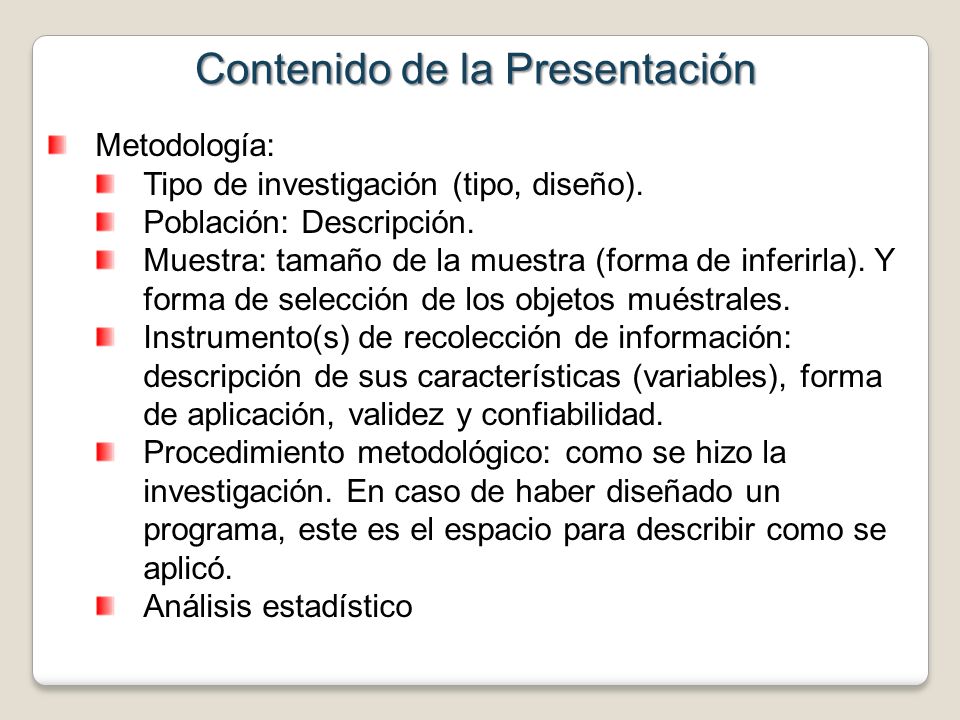 Contenido de la Presentación

Metodología:

Tipo de investigación (tipo, diseño).

Población: Descripción.

Muestra: tamaño de la muestra (forma de inferirla). Y forma de selección de los objetos muéstrales.

Instrumento(s) de recolección de información: descripción de sus características (variables), forma de aplicación, validez y confiabilidad.

Procedimiento metodológico: como se hizo la investigación. En caso de haber diseñado un programa, este es el espacio para describir como se aplicó.

Análisis estadístico